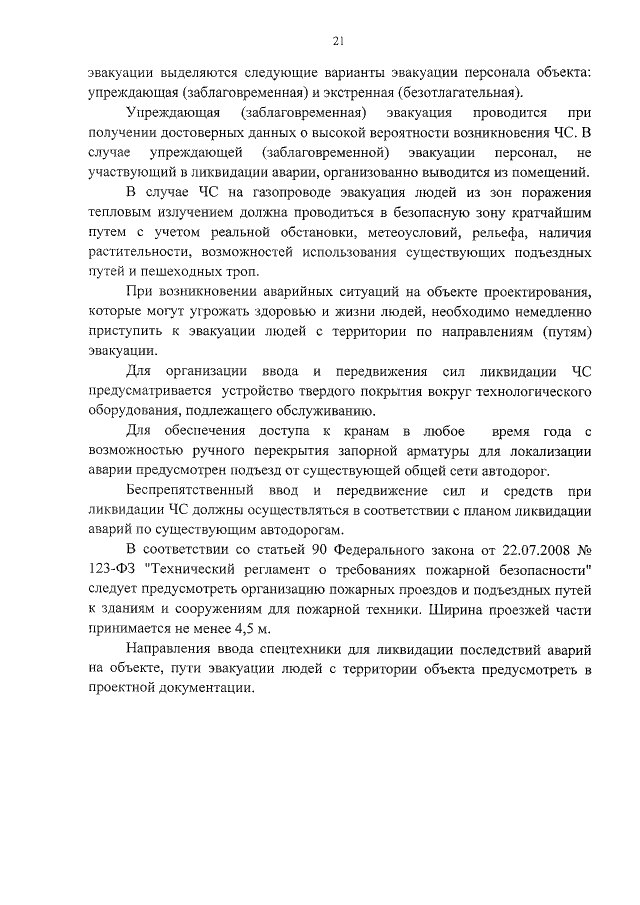 21

эвакуации выделяются следующие варианты эвакуации персонала объекта: упреждающая (заблаговременная) и экстренная (безотлагательная).

Упреждающая (заблаговременная) эвакуация проводится при получении достоверных данных о высокой вероятности возникновения ЧС. В случае упреждающей (заблаговременной) эвакуации персонал, не участвующий в ликвидации аварии, организованно выводится из помещений.

В случае ЧС на газопроводе эвакуация людей из зон поражения тепловым излучением должна проводиться в безопасную зону кратчайшим путем с учетом реальной обстановки, метеоусловий, рельефа, наличия растительности, возможностей использования существующих подъездных путей и пешеходных троп.

При возникновении аварийных ситуаций на объекте проектирования, которые могут угрожать здоровью и жизни людей, необходимо немедленно приступить к эвакуации людей с территории по направлениям (путям) эвакуации.

Для организации ввода и передвижения сил ликвидации ЧС предусматривается устройство твердого покрытия вокруг технологического оборудования, подлежащего обслуживанию.

Для обеспечения доступа к кранам в любое время года с возможностью ручного перекрытия запорной арматуры для локализации аварии предусмотрен подъезд от существующей общей сети автодорог.

Беспрепятственный ввод и передвижение сил и средств при ликвидации ЧС должны осуществляться в соответствии с планом ликвидации аварий по существующим автодорогам.

В соответствии со статьей 90 Федерального закона от 22.07.2008 № 123-ФЗ "Технический регламент о требованиях пожарной безопасности" следует предусмотреть организацию пожарных проездов и подъездных путей к зданиям и сооружениям для пожарной техники. Ширина проезжей части принимается не менее 4,5 м.

Направления ввода спецтехники для ликвидации последствий аварий на объекте, пути эвакуации людей с территории объекта предусмотреть в проектной документации.